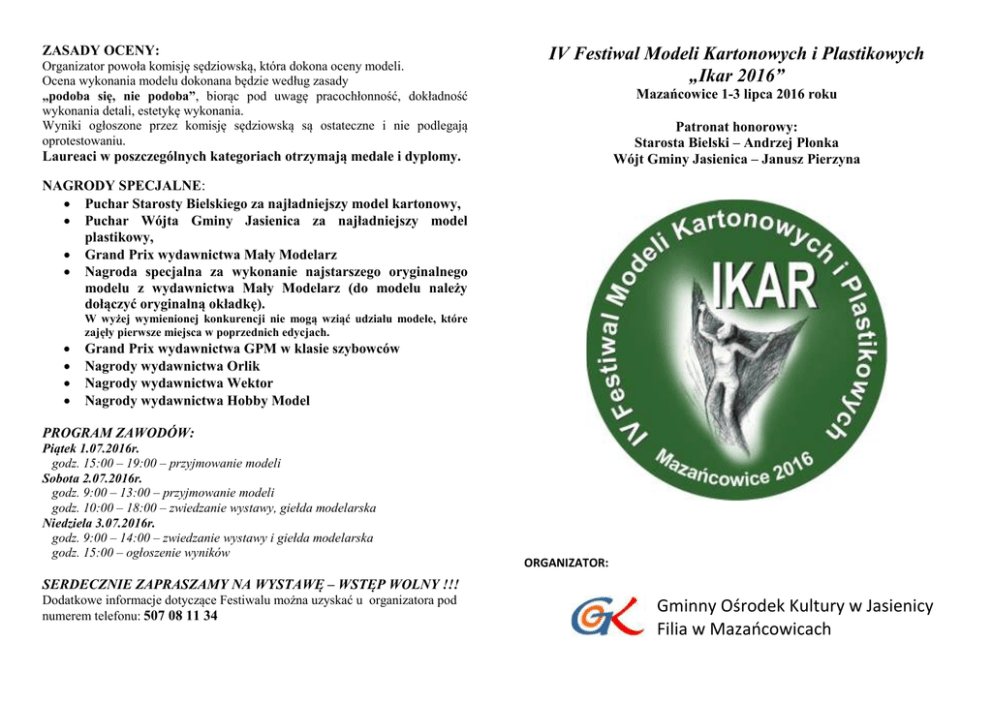 ZASADY OCENY:
Organizator powoła komisję sędziowską, która dokona oceny modeli.
Ocena wykonania modelu dokonana będzie według zasady „podoba się, nie podoba”, biorąc pod uwagę pracochłonność, dokładność wykonania detali, estetykę wykonania.
Wyniki ogłoszone przez komisję sędziowską są ostateczne i nie podlegają oprotestowaniu.
Laureaci w poszczególnych kategoriach otrzymają medale i dyplomy.

NAGRODY SPECJALNE:
• Puchar Starosty Bielskiego za najładniejszy model kartonowy,
• Puchar Wójta Gminy Jasienica za najładniejszy model plastikowy,
• Grand Prix wydawnictwa Mały Modelarz
• Nagroda specjalna za wykonanie najstarszego oryginalnego modelu z wydawnictwa Mały Modelarz (do modelu należy dołączyć oryginalną okładkę).
W wyżej wymienionej konkurencji nie mogą wziąć udziału modele, które zajęły pierwsze miejsca w poprzednich edycjach.
• Grand Prix wydawnictwa GPM w klasie szybowców
• Nagrody wydawnictwa Orlik
• Nagrody wydawnictwa Wektor
• Nagrody wydawnictwa Hobby Model

PROGRAM ZAWODÓW:
Piątek 1.07.2016r.
godz. 15:00 – 19:00 – przyjmowanie modeli
Sobota 2.07.2016r.
godz. 9:00 – 13:00 – przyjmowanie modeli
godz. 10:00 – 18:00 – zwiedzanie wystawy, giełda modelarska
Niedziela 3.07.2016r.
godz. 9:00 – 14:00 – zwiedzanie wystawy i giełda modelarska
godz. 15:00 – ogłoszenie wyników

SERDECZNIE ZAPRASZAMY NA WYSTAWĘ – WSTĘP WOLNY !!!
Dodatkowe informacje dotyczące Festiwalu można uzyskać u organizatora pod numerem telefonu: 507 08 11 34

IV Festiwal Modeli Kartonowych i Plastikowych
„Ikar 2016”
Mazańcowice 1-3 lipca 2016 roku

Patronat honorowy:
Starosta Bielski – Andrzej Płonka
Wójt Gminy Jasienica – Janusz Pierzyna

IV Festiwal Modeli Kartonowych i Plastikowych
IKAR
Mazańcowice 2016

ORGANIZATOR:
GOK
Gminny Ośrodek Kultury w Jasienicy
Filia w Mazańcowicach